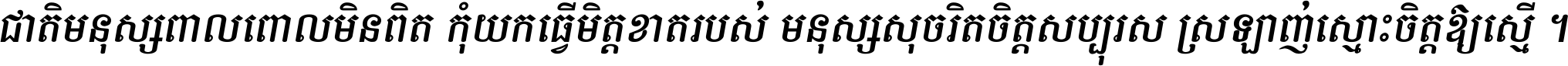 ជាតិមនុស្សពាលពោលមិនពិត កុំយកធ្វើមិត្តខាតរបស់ មនុស្សសុចរិតចិត្តសប្បុរស ស្រឡាញ់ស្មោះចិត្តឱ្យស្មើ ។